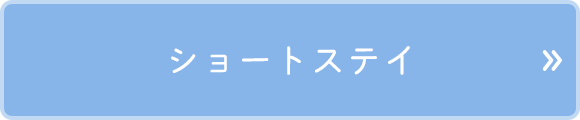 ショートステイ »